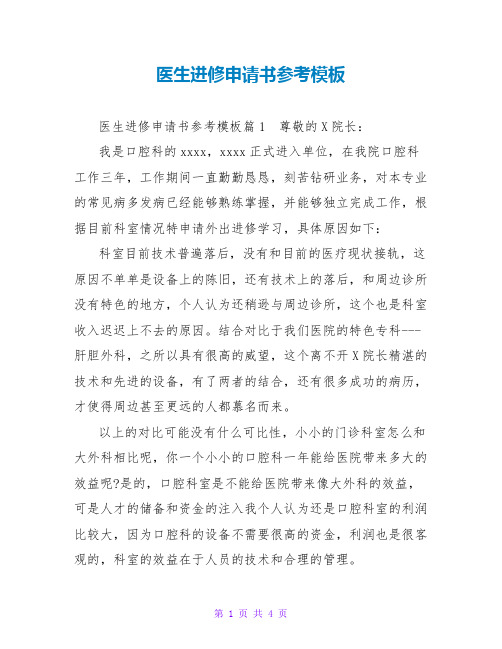 医生进修申请书参考模板

医生进修申请书参考模板篇1　尊敬的X院长：

我是口腔科的xxxx，xxxx正式进入单位，在我院口腔科工作三年，工作期间一直勤勤恳恳，刻苦钻研业务，对本专业的常见病多发病已经能够熟练掌握，并能够独立完成工作，根据目前科室情况特申请外出进修学习，具体原因如下：

科室目前技术普遍落后，没有和目前的医疗现状接轨，这原因不单单是设备上的陈旧，还有技术上的落后，和周边诊所没有特色的地方，个人认为还稍逊与周边诊所，这个也是科室收入迟迟上不去的原因。结合对比于我们医院的特色专科---肝胆外科，之所以具有很高的威望，这个离不开X院长精湛的技术和先进的设备，有了两者的结合，还有很多成功的病历，才使得周边甚至更远的人都慕名而来。

以上的对比可能没有什么可比性，小小的门诊科室怎么和大外科相比呢，你一个小小的口腔科一年能给医院带来多大的效益呢?是的，口腔科室是不能给医院带来像大外科的效益，可是人才的储备和资金的注入我个人认为还是口腔科室的利润比较大，因为口腔科的设备不需要很高的资金，利润也是很客观的，科室的效益在于人员的技术和合理的管理。

第 1 页 共 4 页